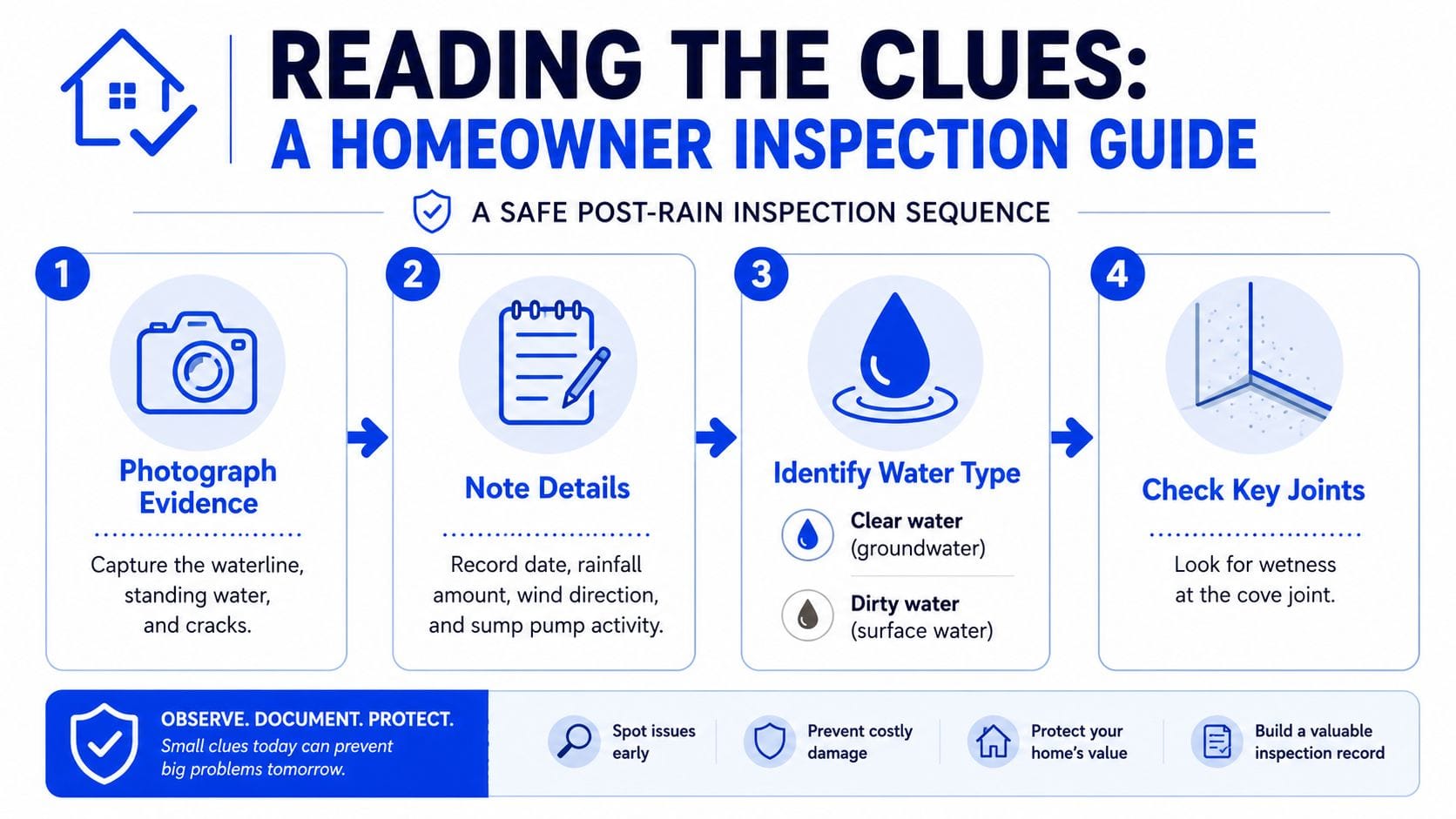 READING THE CLUES:
A HOMEOWNER INSPECTION GUIDE

A SAFE POST-RAIN INSPECTION SEQUENCE

1
Photograph Evidence
Capture the waterline, standing water, and cracks.

2
Note Details
Record date, rainfall amount, wind direction, and sump pump activity.

3
Identify Water Type
Clear water (groundwater)
Dirty water (surface water)

4
Check Key Joints
Look for wetness at the cove joint.

OBSERVE. DOCUMENT. PROTECT.
Small clues today can prevent big problems tomorrow.

Spot issues early

Prevent costly damage

Protect your home's value

Build a valuable inspection record